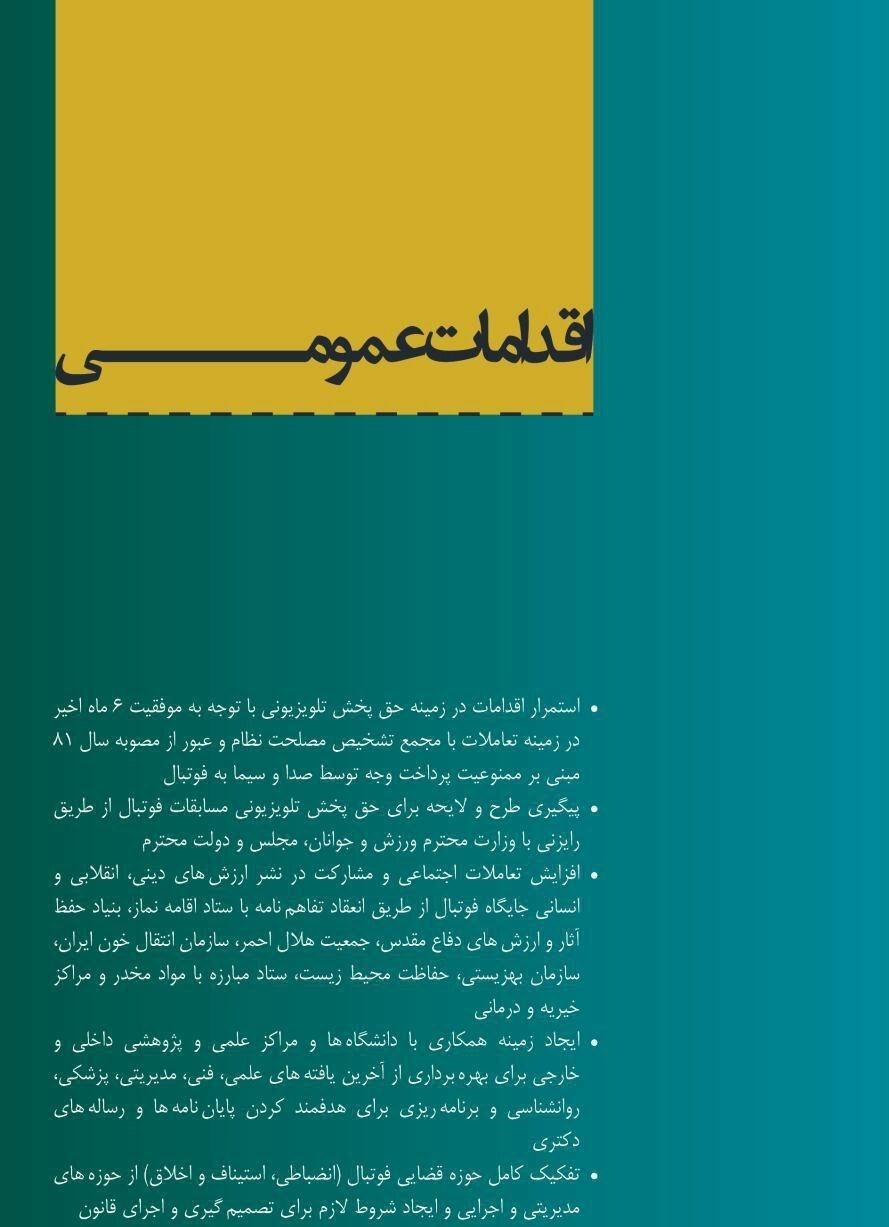 اقدامات عمومی

• استمرار اقدامات در زمینه حق پخش تلویزیونی با توجه به موفقیت ۶ ماه اخیر در زمینه تعاملات با مجمع تشخیص مصلحت نظام و عبور از مصوبه سال ۸۱ مبنی بر ممنوعیت پرداخت وجه توسط صدا و سیما به فوتبال
• پیگیری طرح و لایحه برای حق پخش تلویزیونی مسابقات فوتبال از طریق رایزنی با وزارت محترم ورزش و جوانان، مجلس و دولت محترم
• افزایش تعاملات اجتماعی و مشارکت در نشر ارزش های دینی، انقلابی و انسانی جایگاه فوتبال از طریق انعقاد تفاهم نامه با ستاد اقامه نماز، بنیاد حفظ آثار و ارزش های دفاع مقدس، جمعیت هلال احمر، سازمان انتقال خون ایران، سازمان بهزیستی، حفاظت محیط زیست، ستاد مبارزه با مواد مخدر و مراکز خیریه و درمانی
• ایجاد زمینه همکاری با دانشگاه ها و مراکز علمی و پژوهشی داخلی و خارجی برای بهره برداری از آخرین یافته های علمی، فنی، مدیریتی، پزشکی، روانشناسی و برنامه ریزی برای هدفمند کردن پایان نامه ها و رساله های دکتری
• تفکیک کامل حوزه قضایی فوتبال (انضباطی، استیناف و اخلاق) از حوزه های مدیریتی و اجرایی و ایجاد شروط لازم برای تصمیم گیری و اجرای قانون